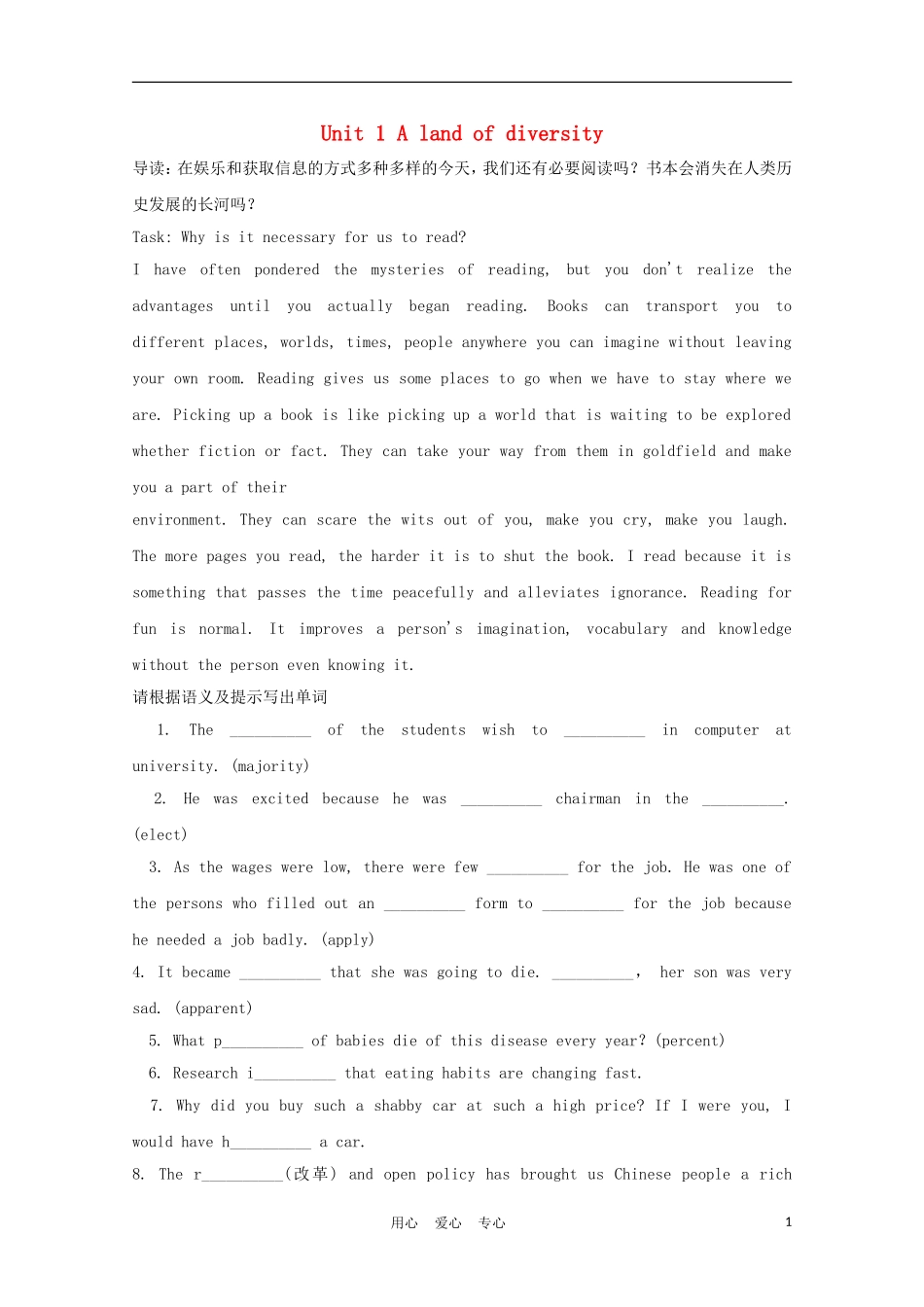 Unit 1 A land of diversity

导读：在娱乐和获取信息的方式多种多样的今天，我们还有必要阅读吗？书本会消失在人类历史发展的长河吗？

Task: Why is it necessary for us to read?

I have often pondered the mysteries of reading, but you don't realize the advantages until you actually began reading. Books can transport you to different places, worlds, times, people anywhere you can imagine without leaving your own room. Reading gives us some places to go when we have to stay where we are. Picking up a book is like picking up a world that is waiting to be explored whether fiction or fact. They can take your way from them in goldfield and make you a part of their

environment. They can scare the wits out of you, make you cry, make you laugh. The more pages you read, the harder it is to shut the book. I read because it is something that passes the time peacefully and alleviates ignorance. Reading for fun is normal. It improves a person's imagination, vocabulary and knowledge without the person even knowing it.

请根据语义及提示写出单词

1. The __________ of the students wish to __________ in computer at university. (majority)

2. He was excited because he was __________ chairman in the __________. (elect)

3. As the wages were low, there were few __________ for the job. He was one of the persons who filled out an __________ form to __________ for the job because he needed a job badly. (apply)

4. It became __________ that she was going to die. __________, her son was very sad. (apparent)

5. What p__________ of babies die of this disease every year? (percent)

6. Research i__________ that eating habits are changing fast.

7. Why did you buy such a shabby car at such a high price? If I were you, I would have h__________ a car.

8. The r__________(改革) and open policy has brought us Chinese people a rich

用心 爱心 专心

1